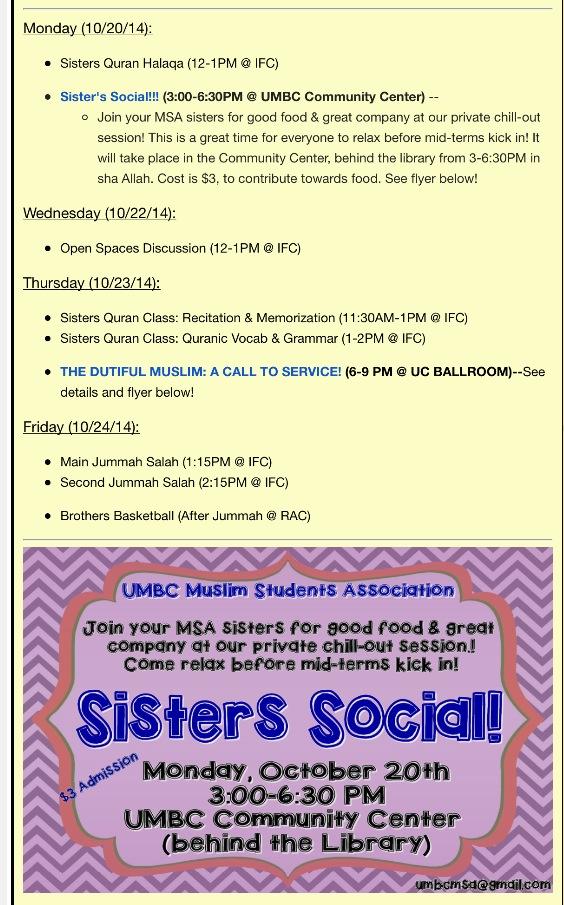 Monday (10/20/14):

- Sisters Quran Halaqa (12-1PM @ IFC)

- Sister's Social!!! (3:00-6:30PM @ UMBC Community Center) --
  - Join your MSA sisters for good food & great company at our private chill-out session! This is a great time for everyone to relax before mid-terms kick in! It will take place in the Community Center, behind the library from 3-6:30PM in sha Allah. Cost is $3, to contribute towards food. See flyer below!

Wednesday (10/22/14):

- Open Spaces Discussion (12-1PM @ IFC)

Thursday (10/23/14):

- Sisters Quran Class: Recitation & Memorization (11:30AM-1PM @ IFC)
- Sisters Quran Class: Quranic Vocab & Grammar (1-2PM @ IFC)

- THE DUTIFUL MUSLIM: A CALL TO SERVICE! (6-9 PM @ UC BALLROOM)--See details and flyer below!

Friday (10/24/14):

- Main Jummah Salah (1:15PM @ IFC)
- Second Jummah Salah (2:15PM @ IFC)

- Brothers Basketball (After Jummah @ RAC)

UMBC Muslim Students Association

Join your MSA sisters for good food & great company at our private chill-out session! Come relax before mid-terms kick in!

Sisters Social!

$3 Admission

Monday, October 20th
3:00-6:30 PM
UMBC Community Center
(behind the Library)

umbcmsa@gmail.com